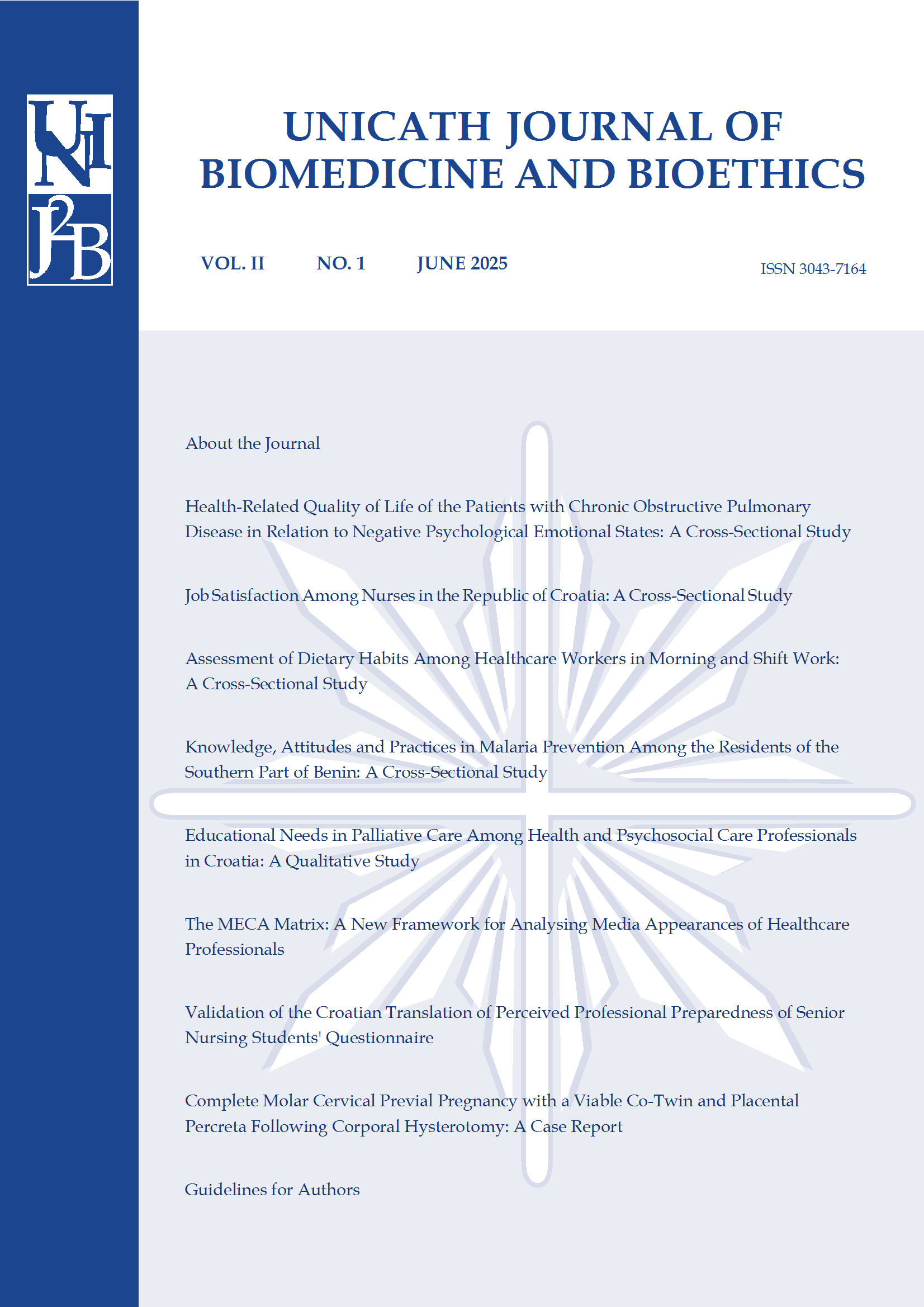 UNI
J2B

UNICATH JOURNAL OF BIOMEDICINE AND BIOETHICS

VOL. II NO. 1 JUNE 2025

ISSN 3043-7164

About the Journal

Health-Related Quality of Life of the Patients with Chronic Obstructive Pulmonary Disease in Relation to Negative Psychological Emotional States: A Cross-Sectional Study

Job Satisfaction Among Nurses in the Republic of Croatia: A Cross-Sectional Study

Assessment of Dietary Habits Among Healthcare Workers in Morning and Shift Work: A Cross-Sectional Study

Knowledge, Attitudes and Practices in Malaria Prevention Among the Residents of the Southern Part of Benin: A Cross-Sectional Study

Educational Needs in Palliative Care Among Health and Psychosocial Care Professionals in Croatia: A Qualitative Study

The MECA Matrix: A New Framework for Analysing Media Appearances of Healthcare Professionals

Validation of the Croatian Translation of Perceived Professional Preparedness of Senior Nursing Students' Questionnaire

Complete Molar Cervical Previal Pregnancy with a Viable Co-Twin and Placental Percreta Following Corporal Hysterotomy: A Case Report

Guidelines for Authors